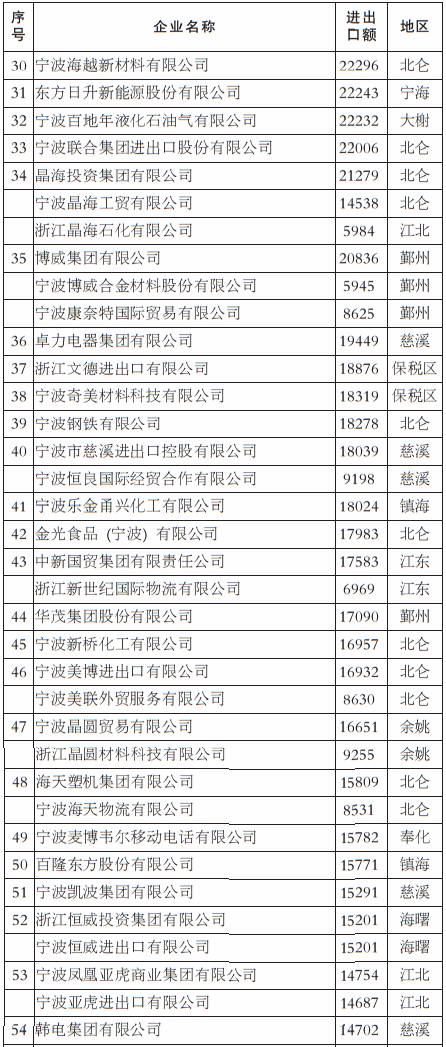 | 序号 | 企业名称 | 进出口额 | 地区 |
|---|---|---|---|
| 30 | 宁波海越新材料有限公司 | 22296 | 北仑 |
| 31 | 东方日升新能源股份有限公司 | 22243 | 宁海 |
| 32 | 宁波百地年液化石油气有限公司 | 22232 | 大榭 |
| 33 | 宁波联合集团进出口股份有限公司 | 22006 | 北仑 |
| 34 | 晶海投资集团有限公司 | 21279 | 北仑 |
|  | 宁波晶海工贸有限公司 | 14538 | 北仑 |
|  | 浙江晶海石化有限公司 | 5984 | 江北 |
| 35 | 博威集团有限公司 | 20836 | 鄞州 |
|  | 宁波博威合金材料股份有限公司 | 5945 | 鄞州 |
|  | 宁波康奈特国际贸易有限公司 | 8625 | 鄞州 |
| 36 | 卓力电器集团有限公司 | 19449 | 慈溪 |
| 37 | 浙江文德进出口有限公司 | 18876 | 保税区 |
| 38 | 宁波奇美材料科技有限公司 | 18319 | 保税区 |
| 39 | 宁波钢铁有限公司 | 18278 | 北仑 |
| 40 | 宁波市慈溪进出口控股有限公司 | 18039 | 慈溪 |
|  | 宁波恒良国际经贸合作有限公司 | 9198 | 慈溪 |
| 41 | 宁波乐金甬兴化工有限公司 | 18024 | 镇海 |
| 42 | 金光食品（宁波）有限公司 | 17983 | 北仑 |
| 43 | 中新国贸集团有限责任公司 | 17583 | 江东 |
|  | 浙江新世纪国际物流有限公司 | 6969 | 江东 |
| 44 | 华茂集团股份有限公司 | 17090 | 鄞州 |
| 45 | 宁波新桥化工有限公司 | 16957 | 北仑 |
| 46 | 宁波美博进出口有限公司 | 16932 | 北仑 |
|  | 宁波美联外贸服务有限公司 | 8630 | 北仑 |
| 47 | 宁波晶圆贸易有限公司 | 16651 | 余姚 |
|  | 浙江晶圆材料科技有限公司 | 9255 | 余姚 |
| 48 | 海天塑机集团有限公司 | 15809 | 北仑 |
|  | 宁波海天物流有限公司 | 8531 | 北仑 |
| 49 | 宁波麦博韦尔移动电话有限公司 | 15782 | 奉化 |
| 50 | 百隆东方股份有限公司 | 15771 | 镇海 |
| 51 | 宁波凯波集团有限公司 | 15291 | 慈溪 |
| 52 | 浙江恒威投资集团有限公司 | 15201 | 海曙 |
|  | 宁波恒威进出口有限公司 | 15201 | 海曙 |
| 53 | 宁波凤凰亚虎商业集团有限公司 | 14754 | 江北 |
|  | 宁波亚虎进出口有限公司 | 14687 | 江北 |
| 54 | 韩电集团有限公司 | 14702 | 慈溪 |